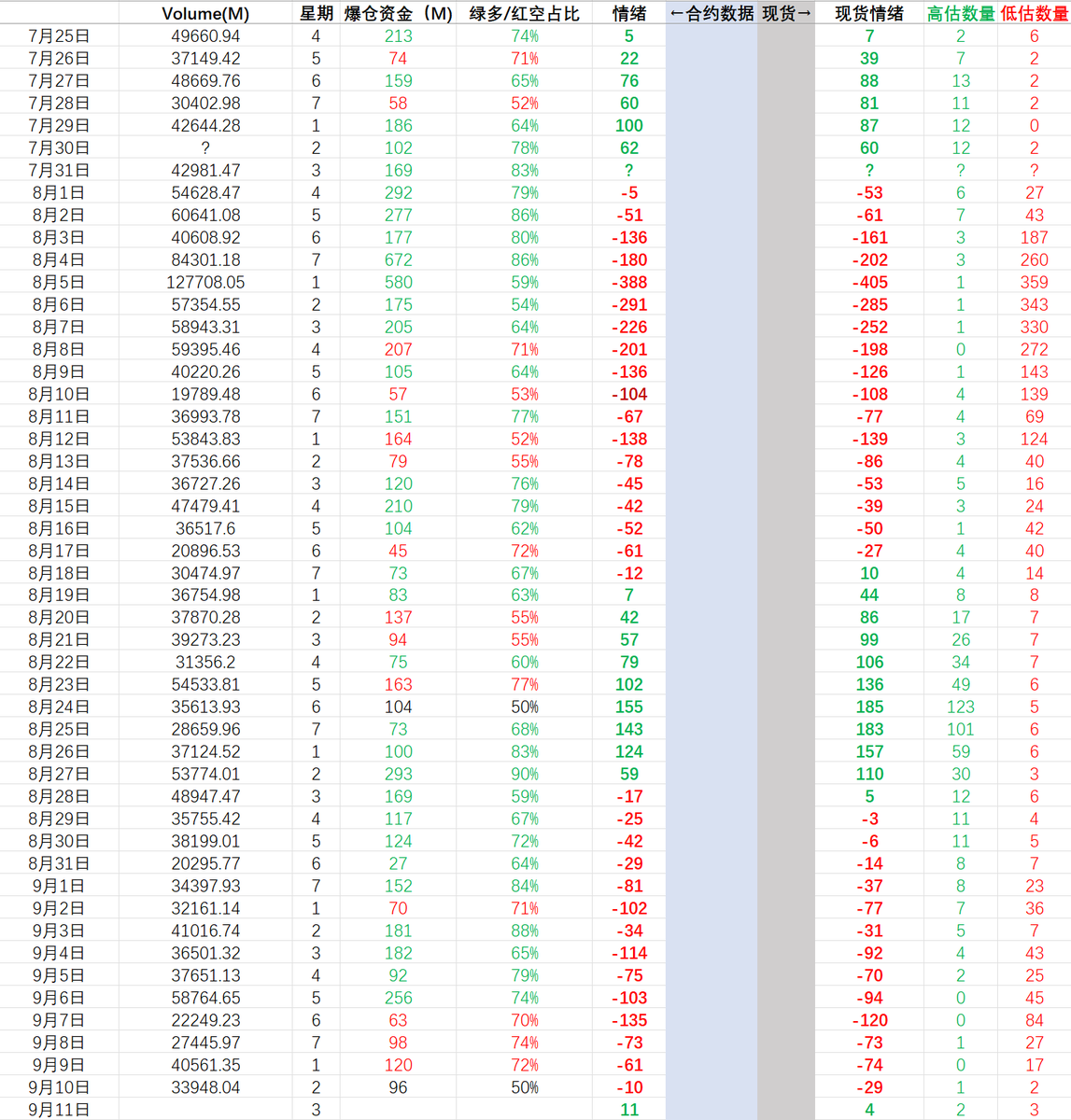 |  | Volume(M) | 星期 | 爆仓资金（M） | 绿多/红空占比 | 情绪 | ←合约数据 | 现货→ | 现货情绪 | 高估数量 | 低估数量 |
|---|---|---|---|---|---|---|---|---|---|---|
| 7月25日 | 49660.94 | 4 | 213 | 74% | 5 | | | 7 | 2 | 6 |
| 7月26日 | 37149.42 | 5 | 74 | 71% | 22 | | | 39 | 7 | 2 |
| 7月27日 | 48669.76 | 6 | 159 | 65% | 76 | | | 88 | 13 | 2 |
| 7月28日 | 30402.98 | 7 | 58 | 52% | 60 | | | 81 | 11 | 2 |
| 7月29日 | 42644.28 | 1 | 186 | 64% | 100 | | | 87 | 12 | 0 |
| 7月30日 | ? | 2 | 102 | 78% | 62 | | | 60 | 12 | 2 |
| 7月31日 | 42981.47 | 3 | 169 | 83% | ? | | | ? | ? | ? |
| 8月1日 | 54628.47 | 4 | 292 | 79% | -5 | | | -53 | 6 | 27 |
| 8月2日 | 60641.08 | 5 | 277 | 86% | -51 | | | -61 | 7 | 43 |
| 8月3日 | 40608.92 | 6 | 177 | 80% | -136 | | | -161 | 3 | 187 |
| 8月4日 | 84301.18 | 7 | 672 | 86% | -180 | | | -202 | 3 | 260 |
| 8月5日 | 127708.05 | 1 | 580 | 59% | -388 | | | -405 | 1 | 359 |
| 8月6日 | 57354.55 | 2 | 175 | 54% | -291 | | | -285 | 1 | 343 |
| 8月7日 | 58943.31 | 3 | 205 | 64% | -226 | | | -252 | 1 | 330 |
| 8月8日 | 59395.46 | 4 | 207 | 71% | -201 | | | -198 | 0 | 272 |
| 8月9日 | 40220.26 | 5 | 105 | 64% | -136 | | | -126 | 1 | 143 |
| 8月10日 | 19789.48 | 6 | 57 | 53% | -104 | | | -108 | 4 | 139 |
| 8月11日 | 36993.78 | 7 | 151 | 77% | -67 | | | -77 | 4 | 69 |
| 8月12日 | 53843.83 | 1 | 164 | 52% | -138 | | | -139 | 3 | 124 |
| 8月13日 | 37536.66 | 2 | 79 | 55% | -78 | | | -86 | 4 | 40 |
| 8月14日 | 36727.26 | 3 | 120 | 76% | -45 | | | -53 | 5 | 16 |
| 8月15日 | 47479.41 | 4 | 210 | 79% | -42 | | | -39 | 3 | 24 |
| 8月16日 | 36517.6 | 5 | 104 | 62% | -52 | | | -50 | 1 | 42 |
| 8月17日 | 20896.53 | 6 | 45 | 72% | -61 | | | -27 | 4 | 40 |
| 8月18日 | 30474.97 | 7 | 73 | 67% | -12 | | | 10 | 4 | 14 |
| 8月19日 | 36754.98 | 1 | 83 | 63% | 7 | | | 44 | 8 | 8 |
| 8月20日 | 37870.28 | 2 | 137 | 55% | 42 | | | 86 | 17 | 7 |
| 8月21日 | 39273.23 | 3 | 94 | 55% | 57 | | | 99 | 26 | 7 |
| 8月22日 | 31356.2 | 4 | 75 | 60% | 79 | | | 106 | 34 | 7 |
| 8月23日 | 54533.81 | 5 | 163 | 77% | 102 | | | 136 | 49 | 6 |
| 8月24日 | 35613.93 | 6 | 104 | 50% | 155 | | | 185 | 123 | 5 |
| 8月25日 | 28659.96 | 7 | 73 | 68% | 143 | | | 183 | 101 | 6 |
| 8月26日 | 37124.52 | 1 | 100 | 83% | 124 | | | 157 | 59 | 6 |
| 8月27日 | 53774.01 | 2 | 293 | 90% | 59 | | | 110 | 30 | 3 |
| 8月28日 | 48947.47 | 3 | 169 | 59% | -17 | | | 5 | 12 | 6 |
| 8月29日 | 35755.42 | 4 | 117 | 67% | -25 | | | -3 | 11 | 4 |
| 8月30日 | 38199.01 | 5 | 124 | 72% | -42 | | | -6 | 11 | 5 |
| 8月31日 | 20295.77 | 6 | 27 | 64% | -29 | | | -14 | 8 | 7 |
| 9月1日 | 34397.93 | 7 | 152 | 84% | -81 | | | -37 | 8 | 23 |
| 9月2日 | 32161.14 | 1 | 70 | 71% | -102 | | | -77 | 7 | 36 |
| 9月3日 | 41016.74 | 2 | 181 | 88% | -34 | | | -31 | 5 | 7 |
| 9月4日 | 36501.32 | 3 | 182 | 65% | -114 | | | -92 | 4 | 43 |
| 9月5日 | 37651.13 | 4 | 92 | 79% | -75 | | | -70 | 2 | 25 |
| 9月6日 | 58764.65 | 5 | 256 | 74% | -103 | | | -94 | 0 | 45 |
| 9月7日 | 22249.23 | 6 | 63 | 70% | -135 | | | -120 | 0 | 84 |
| 9月8日 | 27445.97 | 7 | 98 | 74% | -73 | | | -73 | 1 | 27 |
| 9月9日 | 40561.35 | 1 | 120 | 72% | -61 | | | -74 | 0 | 17 |
| 9月10日 | 33948.04 | 2 | 96 | 50% | -10 | | | -29 | 1 | 2 |
| 9月11日 | | 3 | | | 11 | | | 4 | 2 | 3 |